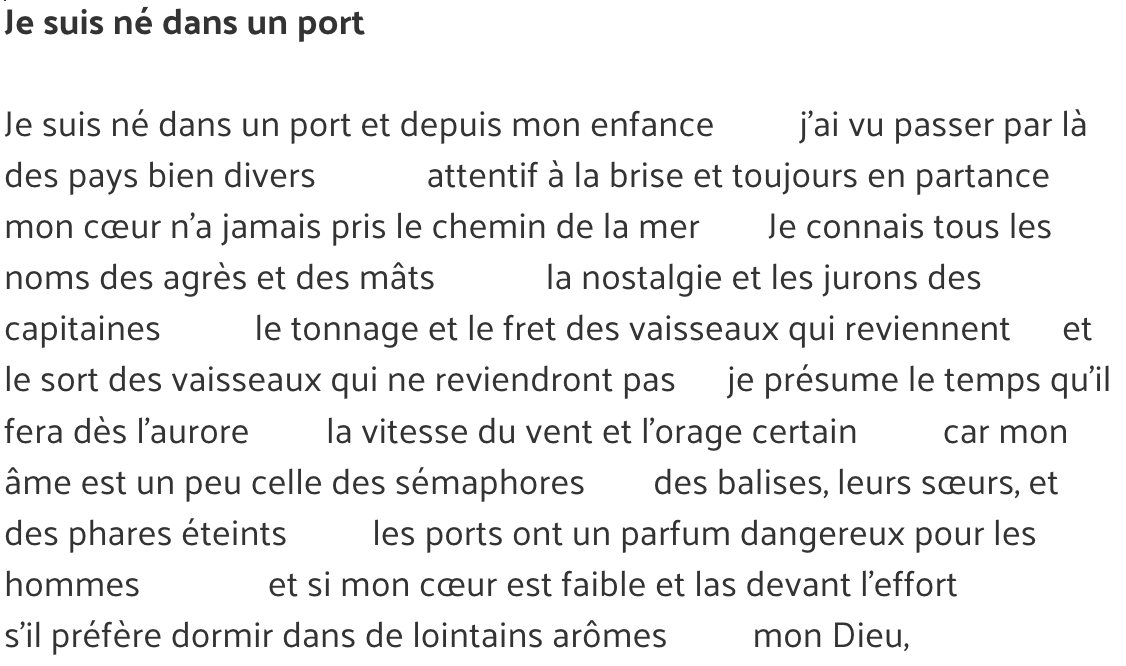 Je suis né dans un port

Je suis né dans un port et depuis mon enfance j'ai vu passer par là des pays bien divers attentif à la brise et toujours en partance mon cœur n'a jamais pris le chemin de la mer Je connais tous les noms des agrès et des mâts la nostalgie et les jurons des capitaines le tonnage et le fret des vaisseaux qui reviennent et le sort des vaisseaux qui ne reviendront pas je présume le temps qu'il fera dès l'aurore la vitesse du vent et l'orage certain car mon âme est un peu celle des sémaphores des balises, leurs sœurs, et des phares éteints les ports ont un parfum dangereux pour les hommes et si mon cœur est faible et las devant l'effort s'il préfère dormir dans de lointains arômes mon Dieu,